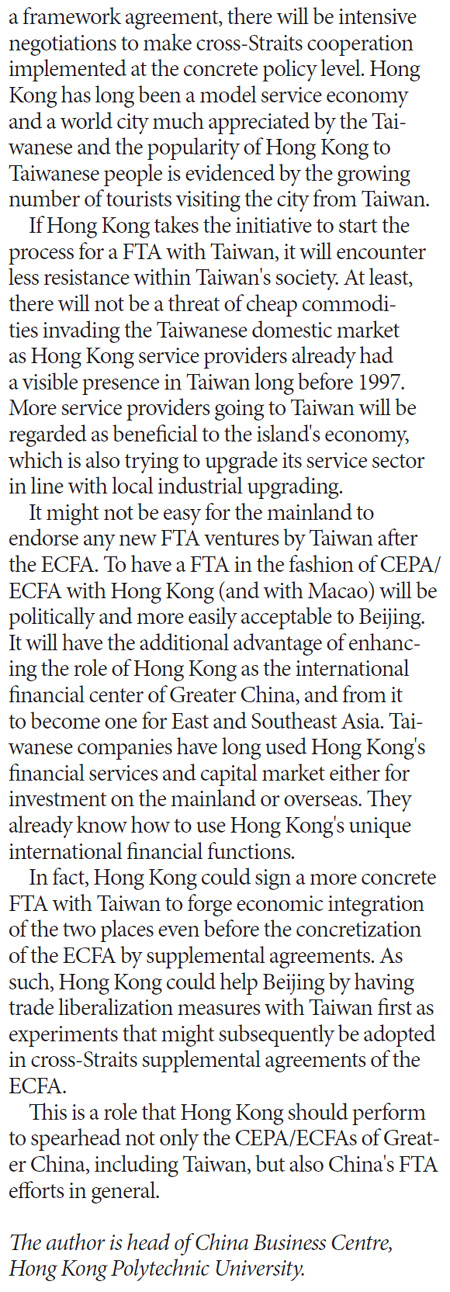 a framework agreement, there will be intensive negotiations to make cross-Straits cooperation implemented at the concrete policy level. Hong Kong has long been a model service economy and a world city much appreciated by the Taiwanese and the popularity of Hong Kong to Taiwanese people is evidenced by the growing number of tourists visiting the city from Taiwan.

If Hong Kong takes the initiative to start the process for a FTA with Taiwan, it will encounter less resistance within Taiwan's society. At least, there will not be a threat of cheap commodities invading the Taiwanese domestic market as Hong Kong service providers already had a visible presence in Taiwan long before 1997. More service providers going to Taiwan will be regarded as beneficial to the island's economy, which is also trying to upgrade its service sector in line with local industrial upgrading.

It might not be easy for the mainland to endorse any new FTA ventures by Taiwan after the ECFA. To have a FTA in the fashion of CEPA/ECFA with Hong Kong (and with Macao) will be politically and more easily acceptable to Beijing. It will have the additional advantage of enhancing the role of Hong Kong as the international financial center of Greater China, and from it to become one for East and Southeast Asia. Taiwanese companies have long used Hong Kong's financial services and capital market either for investment on the mainland or overseas. They already know how to use Hong Kong's unique international financial functions.

In fact, Hong Kong could sign a more concrete FTA with Taiwan to forge economic integration of the two places even before the concretization of the ECFA by supplemental agreements. As such, Hong Kong could help Beijing by having trade liberalization measures with Taiwan first as experiments that might subsequently be adopted in cross-Straits supplemental agreements of the ECFA.

This is a role that Hong Kong should perform to spearhead not only the CEPA/ECFAs of Greater China, including Taiwan, but also China's FTA efforts in general.

The author is head of China Business Centre, Hong Kong Polytechnic University.